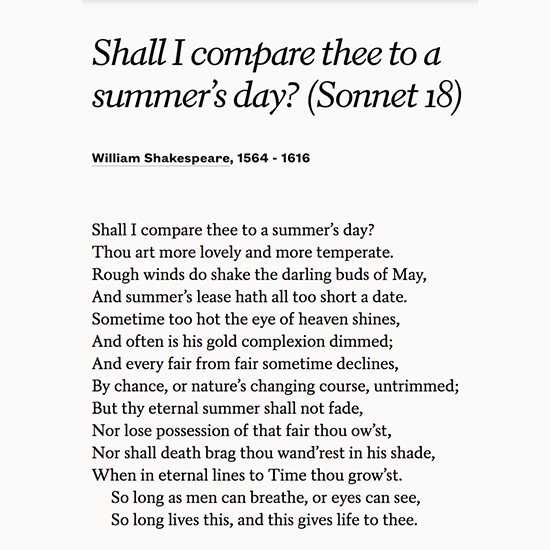 Shall I compare thee to a summer’s day? (Sonnet 18)

William Shakespeare, 1564 - 1616

Shall I compare thee to a summer’s day?
Thou art more lovely and more temperate.
Rough winds do shake the darling buds of May,
And summer’s lease hath all too short a date.
Sometime too hot the eye of heaven shines,
And often is his gold complexion dimmed;
And every fair from fair sometime declines,
By chance, or nature’s changing course, untrimmed;
But thy eternal summer shall not fade,
Nor lose possession of that fair thou ow’st,
Nor shall death brag thou wand’rest in his shade,
When in eternal lines to Time thou grow’st.
So long as men can breathe, or eyes can see,
So long lives this, and this gives life to thee.